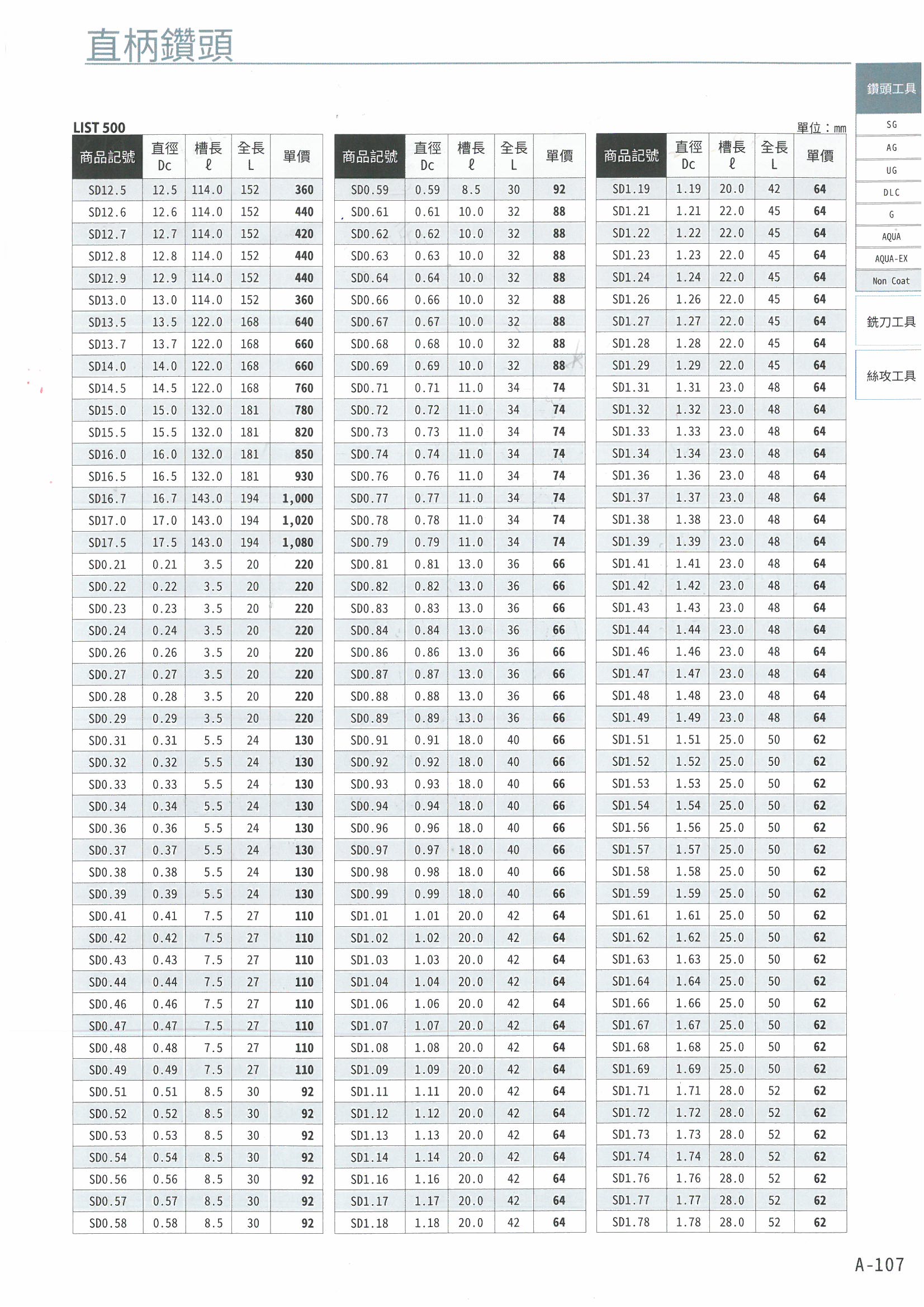 直柄鑽頭

鑽頭工具
SG
AG
UG
DLC
G
AQUA
AQUA-EX
Non Coat
銑刀工具
絲攻工具

LIST 500

單位：mm

| 商品記號 | 直徑 Dc | 槽長 ℓ | 全長 L | 單價 |
|---|---|---|---|---|
| SD12.5 | 12.5 | 114.0 | 152 | 360 |
| SD12.6 | 12.6 | 114.0 | 152 | 440 |
| SD12.7 | 12.7 | 114.0 | 152 | 420 |
| SD12.8 | 12.8 | 114.0 | 152 | 440 |
| SD12.9 | 12.9 | 114.0 | 152 | 440 |
| SD13.0 | 13.0 | 114.0 | 152 | 360 |
| SD13.5 | 13.5 | 122.0 | 168 | 640 |
| SD13.7 | 13.7 | 122.0 | 168 | 660 |
| SD14.0 | 14.0 | 122.0 | 168 | 660 |
| SD14.5 | 14.5 | 122.0 | 168 | 760 |
| SD15.0 | 15.0 | 132.0 | 181 | 780 |
| SD15.5 | 15.5 | 132.0 | 181 | 820 |
| SD16.0 | 16.0 | 132.0 | 181 | 850 |
| SD16.5 | 16.5 | 132.0 | 181 | 930 |
| SD16.7 | 16.7 | 143.0 | 194 | 1,000 |
| SD17.0 | 17.0 | 143.0 | 194 | 1,020 |
| SD17.5 | 17.5 | 143.0 | 194 | 1,080 |
| SD0.21 | 0.21 | 3.5 | 20 | 220 |
| SD0.22 | 0.22 | 3.5 | 20 | 220 |
| SD0.23 | 0.23 | 3.5 | 20 | 220 |
| SD0.24 | 0.24 | 3.5 | 20 | 220 |
| SD0.26 | 0.26 | 3.5 | 20 | 220 |
| SD0.27 | 0.27 | 3.5 | 20 | 220 |
| SD0.28 | 0.28 | 3.5 | 20 | 220 |
| SD0.29 | 0.29 | 3.5 | 20 | 220 |
| SD0.31 | 0.31 | 5.5 | 24 | 130 |
| SD0.32 | 0.32 | 5.5 | 24 | 130 |
| SD0.33 | 0.33 | 5.5 | 24 | 130 |
| SD0.34 | 0.34 | 5.5 | 24 | 130 |
| SD0.36 | 0.36 | 5.5 | 24 | 130 |
| SD0.37 | 0.37 | 5.5 | 24 | 130 |
| SD0.38 | 0.38 | 5.5 | 24 | 130 |
| SD0.39 | 0.39 | 5.5 | 24 | 130 |
| SD0.41 | 0.41 | 7.5 | 27 | 110 |
| SD0.42 | 0.42 | 7.5 | 27 | 110 |
| SD0.43 | 0.43 | 7.5 | 27 | 110 |
| SD0.44 | 0.44 | 7.5 | 27 | 110 |
| SD0.46 | 0.46 | 7.5 | 27 | 110 |
| SD0.47 | 0.47 | 7.5 | 27 | 110 |
| SD0.48 | 0.48 | 7.5 | 27 | 110 |
| SD0.49 | 0.49 | 7.5 | 27 | 110 |
| SD0.51 | 0.51 | 8.5 | 30 | 92 |
| SD0.52 | 0.52 | 8.5 | 30 | 92 |
| SD0.53 | 0.53 | 8.5 | 30 | 92 |
| SD0.54 | 0.54 | 8.5 | 30 | 92 |
| SD0.56 | 0.56 | 8.5 | 30 | 92 |
| SD0.57 | 0.57 | 8.5 | 30 | 92 |
| SD0.58 | 0.58 | 8.5 | 30 | 92 |

| 商品記號 | 直徑 Dc | 槽長 ℓ | 全長 L | 單價 |
|---|---|---|---|---|
| SD0.59 | 0.59 | 8.5 | 30 | 92 |
| SD0.61 | 0.61 | 10.0 | 32 | 88 |
| SD0.62 | 0.62 | 10.0 | 32 | 88 |
| SD0.63 | 0.63 | 10.0 | 32 | 88 |
| SD0.64 | 0.64 | 10.0 | 32 | 88 |
| SD0.66 | 0.66 | 10.0 | 32 | 88 |
| SD0.67 | 0.67 | 10.0 | 32 | 88 |
| SD0.68 | 0.68 | 10.0 | 32 | 88 |
| SD0.69 | 0.69 | 10.0 | 32 | 88 |
| SD0.71 | 0.71 | 11.0 | 34 | 74 |
| SD0.72 | 0.72 | 11.0 | 34 | 74 |
| SD0.73 | 0.73 | 11.0 | 34 | 74 |
| SD0.74 | 0.74 | 11.0 | 34 | 74 |
| SD0.76 | 0.76 | 11.0 | 34 | 74 |
| SD0.77 | 0.77 | 11.0 | 34 | 74 |
| SD0.78 | 0.78 | 11.0 | 34 | 74 |
| SD0.79 | 0.79 | 11.0 | 34 | 74 |
| SD0.81 | 0.81 | 13.0 | 36 | 66 |
| SD0.82 | 0.82 | 13.0 | 36 | 66 |
| SD0.83 | 0.83 | 13.0 | 36 | 66 |
| SD0.84 | 0.84 | 13.0 | 36 | 66 |
| SD0.86 | 0.86 | 13.0 | 36 | 66 |
| SD0.87 | 0.87 | 13.0 | 36 | 66 |
| SD0.88 | 0.88 | 13.0 | 36 | 66 |
| SD0.89 | 0.89 | 13.0 | 36 | 66 |
| SD0.91 | 0.91 | 18.0 | 40 | 66 |
| SD0.92 | 0.92 | 18.0 | 40 | 66 |
| SD0.93 | 0.93 | 18.0 | 40 | 66 |
| SD0.94 | 0.94 | 18.0 | 40 | 66 |
| SD0.96 | 0.96 | 18.0 | 40 | 66 |
| SD0.97 | 0.97 | 18.0 | 40 | 66 |
| SD0.98 | 0.98 | 18.0 | 40 | 66 |
| SD0.99 | 0.99 | 18.0 | 40 | 66 |
| SD1.01 | 1.01 | 20.0 | 42 | 64 |
| SD1.02 | 1.02 | 20.0 | 42 | 64 |
| SD1.03 | 1.03 | 20.0 | 42 | 64 |
| SD1.04 | 1.04 | 20.0 | 42 | 64 |
| SD1.06 | 1.06 | 20.0 | 42 | 64 |
| SD1.07 | 1.07 | 20.0 | 42 | 64 |
| SD1.08 | 1.08 | 20.0 | 42 | 64 |
| SD1.09 | 1.09 | 20.0 | 42 | 64 |
| SD1.11 | 1.11 | 20.0 | 42 | 64 |
| SD1.12 | 1.12 | 20.0 | 42 | 64 |
| SD1.13 | 1.13 | 20.0 | 42 | 64 |
| SD1.14 | 1.14 | 20.0 | 42 | 64 |
| SD1.16 | 1.16 | 20.0 | 42 | 64 |
| SD1.17 | 1.17 | 20.0 | 42 | 64 |
| SD1.18 | 1.18 | 20.0 | 42 | 64 |

| 商品記號 | 直徑 Dc | 槽長 ℓ | 全長 L | 單價 |
|---|---|---|---|---|
| SD1.19 | 1.19 | 20.0 | 42 | 64 |
| SD1.21 | 1.21 | 22.0 | 45 | 64 |
| SD1.22 | 1.22 | 22.0 | 45 | 64 |
| SD1.23 | 1.23 | 22.0 | 45 | 64 |
| SD1.24 | 1.24 | 22.0 | 45 | 64 |
| SD1.26 | 1.26 | 22.0 | 45 | 64 |
| SD1.27 | 1.27 | 22.0 | 45 | 64 |
| SD1.28 | 1.28 | 22.0 | 45 | 64 |
| SD1.29 | 1.29 | 22.0 | 45 | 64 |
| SD1.31 | 1.31 | 23.0 | 48 | 64 |
| SD1.32 | 1.32 | 23.0 | 48 | 64 |
| SD1.33 | 1.33 | 23.0 | 48 | 64 |
| SD1.34 | 1.34 | 23.0 | 48 | 64 |
| SD1.36 | 1.36 | 23.0 | 48 | 64 |
| SD1.37 | 1.37 | 23.0 | 48 | 64 |
| SD1.38 | 1.38 | 23.0 | 48 | 64 |
| SD1.39 | 1.39 | 23.0 | 48 | 64 |
| SD1.41 | 1.41 | 23.0 | 48 | 64 |
| SD1.42 | 1.42 | 23.0 | 48 | 64 |
| SD1.43 | 1.43 | 23.0 | 48 | 64 |
| SD1.44 | 1.44 | 23.0 | 48 | 64 |
| SD1.46 | 1.46 | 23.0 | 48 | 64 |
| SD1.47 | 1.47 | 23.0 | 48 | 64 |
| SD1.48 | 1.48 | 23.0 | 48 | 64 |
| SD1.49 | 1.49 | 23.0 | 48 | 64 |
| SD1.51 | 1.51 | 25.0 | 50 | 62 |
| SD1.52 | 1.52 | 25.0 | 50 | 62 |
| SD1.53 | 1.53 | 25.0 | 50 | 62 |
| SD1.54 | 1.54 | 25.0 | 50 | 62 |
| SD1.56 | 1.56 | 25.0 | 50 | 62 |
| SD1.57 | 1.57 | 25.0 | 50 | 62 |
| SD1.58 | 1.58 | 25.0 | 50 | 62 |
| SD1.59 | 1.59 | 25.0 | 50 | 62 |
| SD1.61 | 1.61 | 25.0 | 50 | 62 |
| SD1.62 | 1.62 | 25.0 | 50 | 62 |
| SD1.63 | 1.63 | 25.0 | 50 | 62 |
| SD1.64 | 1.64 | 25.0 | 50 | 62 |
| SD1.66 | 1.66 | 25.0 | 50 | 62 |
| SD1.67 | 1.67 | 25.0 | 50 | 62 |
| SD1.68 | 1.68 | 25.0 | 50 | 62 |
| SD1.69 | 1.69 | 25.0 | 50 | 62 |
| SD1.71 | 1.71 | 28.0 | 52 | 62 |
| SD1.72 | 1.72 | 28.0 | 52 | 62 |
| SD1.73 | 1.73 | 28.0 | 52 | 62 |
| SD1.74 | 1.74 | 28.0 | 52 | 62 |
| SD1.76 | 1.76 | 28.0 | 52 | 62 |
| SD1.77 | 1.77 | 28.0 | 52 | 62 |
| SD1.78 | 1.78 | 28.0 | 52 | 62 |

A-107